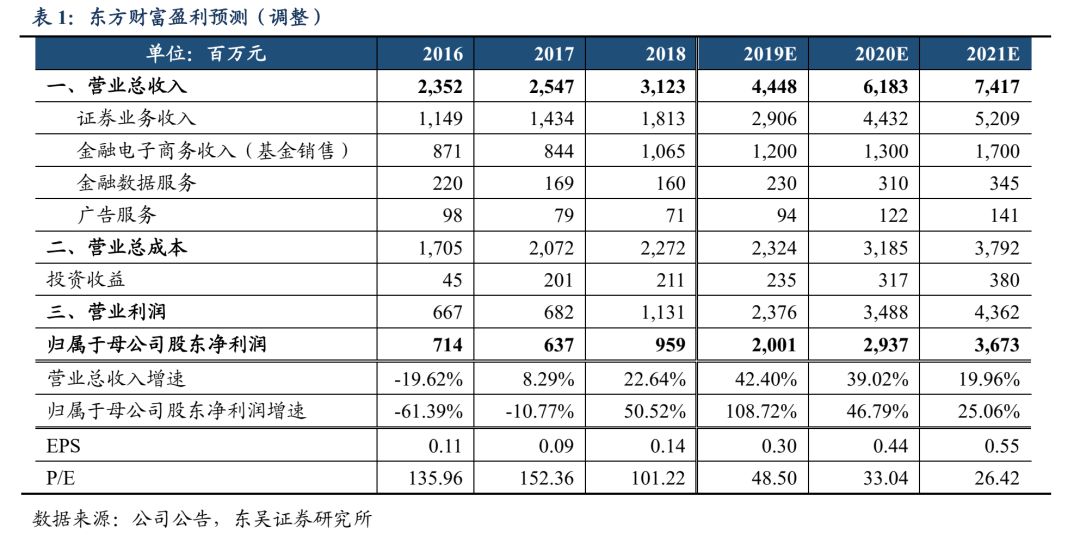 表 1：东方财富盈利预测（调整）

| 单位：百万元 | 2016 | 2017 | 2018 | 2019E | 2020E | 2021E |
|---|---|---|---|---|---|---|
| 一、营业总收入 | 2,352 | 2,547 | 3,123 | 4,448 | 6,183 | 7,417 |
| 证券业务收入 | 1,149 | 1,434 | 1,813 | 2,906 | 4,432 | 5,209 |
| 金融电子商务收入（基金销售） | 871 | 844 | 1,065 | 1,200 | 1,300 | 1,700 |
| 金融数据服务 | 220 | 169 | 160 | 230 | 310 | 345 |
| 广告服务 | 98 | 79 | 71 | 94 | 122 | 141 |
| 二、营业总成本 | 1,705 | 2,072 | 2,272 | 2,324 | 3,185 | 3,792 |
| 投资收益 | 45 | 201 | 211 | 235 | 317 | 380 |
| 三、营业利润 | 667 | 682 | 1,131 | 2,376 | 3,488 | 4,362 |
| 归属于母公司股东净利润 | 714 | 637 | 959 | 2,001 | 2,937 | 3,673 |
| 营业总收入增速 | -19.62% | 8.29% | 22.64% | 42.40% | 39.02% | 19.96% |
| 归属于母公司股东净利润增速 | -61.39% | -10.77% | 50.52% | 108.72% | 46.79% | 25.06% |
| EPS | 0.11 | 0.09 | 0.14 | 0.30 | 0.44 | 0.55 |
| P/E | 135.96 | 152.36 | 101.22 | 48.50 | 33.04 | 26.42 |

数据来源：公司公告，东吴证券研究所